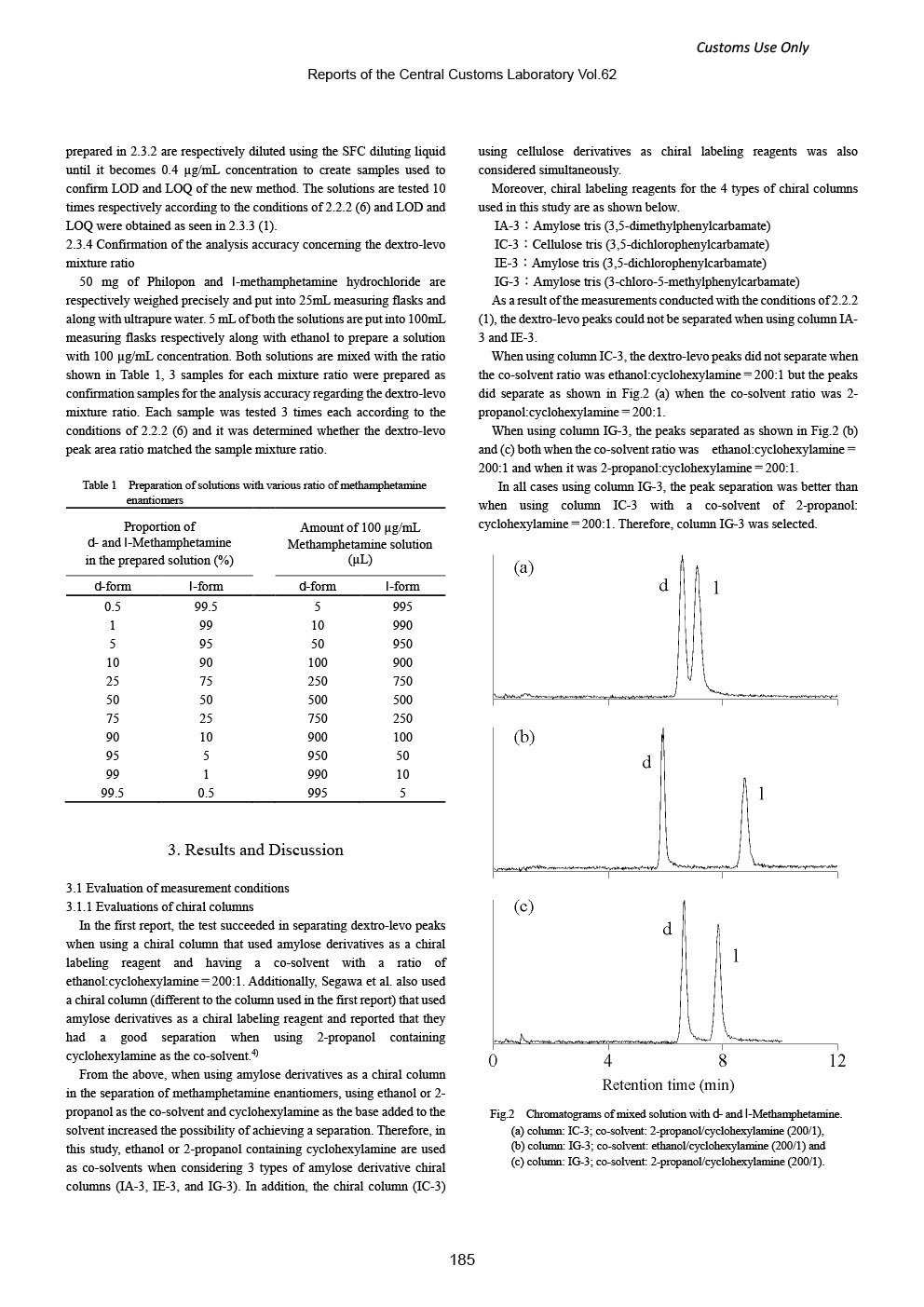 Customs Use Only

Reports of the Central Customs Laboratory Vol.62

prepared in 2.3.2 are respectively diluted using the SFC diluting liquid until it becomes 0.4 μg/mL concentration to create samples used to confirm LOD and LOQ of the new method. The solutions are tested 10 times respectively according to the conditions of 2.2.2 (6) and LOD and LOQ were obtained as seen in 2.3.3 (1).

2.3.4 Confirmation of the analysis accuracy concerning the dextro-levo mixture ratio

50 mg of Philopon and l-methamphetamine hydrochloride are respectively weighed precisely and put into 25mL measuring flasks and along with ultrapure water. 5 mL of both the solutions are put into 100mL measuring flasks respectively along with ethanol to prepare a solution with 100 μg/mL concentration. Both solutions are mixed with the ratio shown in Table 1, 3 samples for each mixture ratio were prepared as confirmation samples for the analysis accuracy regarding the dextro-levo mixture ratio. Each sample was tested 3 times each according to the conditions of 2.2.2 (6) and it was determined whether the dextro-levo peak area ratio matched the sample mixture ratio.

Table 1 Preparation of solutions with various ratio of methamphetamine enantiomers

| Proportion of d- and l-Methamphetamine in the prepared solution (%) | | Amount of 100 μg/mL Methamphetamine solution (μL) | |
|---|---|---|---|
| d-form | l-form | d-form | l-form |
| 0.5 | 99.5 | 5 | 995 |
| 1 | 99 | 10 | 990 |
| 5 | 95 | 50 | 950 |
| 10 | 90 | 100 | 900 |
| 25 | 75 | 250 | 750 |
| 50 | 50 | 500 | 500 |
| 75 | 25 | 750 | 250 |
| 90 | 10 | 900 | 100 |
| 95 | 5 | 950 | 50 |
| 99 | 1 | 990 | 10 |
| 99.5 | 0.5 | 995 | 5 |

3. Results and Discussion

3.1 Evaluation of measurement conditions
3.1.1 Evaluations of chiral columns

In the first report, the test succeeded in separating dextro-levo peaks when using a chiral column that used amylose derivatives as a chiral labeling reagent and having a co-solvent with a ratio of ethanol:cyclohexylamine = 200:1. Additionally, Segawa et al. also used a chiral column (different to the column used in the first report) that used amylose derivatives as a chiral labeling reagent and reported that they had a good separation when using 2-propanol containing cyclohexylamine as the co-solvent.$^{4)}$

From the above, when using amylose derivatives as a chiral column in the separation of methamphetamine enantiomers, using ethanol or 2-propanol as the co-solvent and cyclohexylamine as the base added to the solvent increased the possibility of achieving a separation. Therefore, in this study, ethanol or 2-propanol containing cyclohexylamine are used as co-solvents when considering 3 types of amylose derivative chiral columns (IA-3, IE-3, and IG-3). In addition, the chiral column (IC-3) using cellulose derivatives as chiral labeling reagents was also considered simultaneously.

Moreover, chiral labeling reagents for the 4 types of chiral columns used in this study are as shown below.
IA-3：Amylose tris (3,5-dimethylphenylcarbamate)
IC-3：Cellulose tris (3,5-dichlorophenylcarbamate)
IE-3：Amylose tris (3,5-dichlorophenylcarbamate)
IG-3：Amylose tris (3-chloro-5-methylphenylcarbamate)

As a result of the measurements conducted with the conditions of 2.2.2 (1), the dextro-levo peaks could not be separated when using column IA-3 and IE-3.

When using column IC-3, the dextro-levo peaks did not separate when the co-solvent ratio was ethanol:cyclohexylamine = 200:1 but the peaks did separate as shown in Fig.2 (a) when the co-solvent ratio was 2-propanol:cyclohexylamine = 200:1.

When using column IG-3, the peaks separated as shown in Fig.2 (b) and (c) both when the co-solvent ratio was ethanol:cyclohexylamine = 200:1 and when it was 2-propanol:cyclohexylamine = 200:1.

In all cases using column IG-3, the peak separation was better than when using column IC-3 with a co-solvent of 2-propanol: cyclohexylamine = 200:1. Therefore, column IG-3 was selected.

(a) d l
(b) d l
(c) d l
0 4 8 12
Retention time (min)

Fig.2 Chromatograms of mixed solution with d- and l-Methamphetamine.
(a) column: IC-3; co-solvent: 2-propanol/cyclohexylamine (200/1),
(b) column: IG-3; co-solvent: ethanol/cyclohexylamine (200/1) and
(c) column: IG-3; co-solvent: 2-propanol/cyclohexylamine (200/1).

185